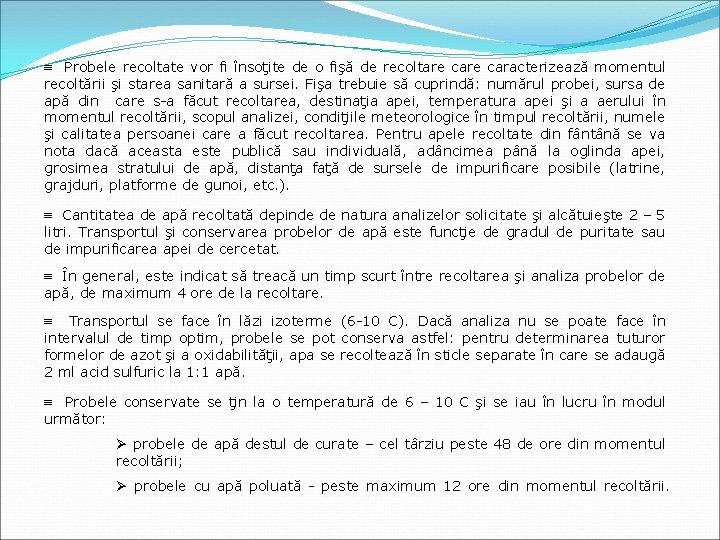 ≡ Probele recoltate vor fi însoţite de o fişă de recoltare care caracterizează momentul recoltării şi starea sanitară a sursei. Fişa trebuie să cuprindă: numărul probei, sursa de apă din care s-a făcut recoltarea, destinaţia apei, temperatura apei şi a aerului în momentul recoltării, scopul analizei, condiţiile meteorologice în timpul recoltării, numele şi calitatea persoanei care a făcut recoltarea. Pentru apele recoltate din fântână se va nota dacă aceasta este publică sau individuală, adâncimea până la oglinda apei, grosimea stratului de apă, distanţa faţă de sursele de impurificare posibile (latrine, grajduri, platforme de gunoi, etc.).

≡ Cantitatea de apă recoltată depinde de natura analizelor solicitate şi alcătuieşte 2 – 5 litri. Transportul şi conservarea probelor de apă este funcţie de gradul de puritate sau de impurificarea apei de cercetat.

≡ În general, este indicat să treacă un timp scurt între recoltarea şi analiza probelor de apă, de maximum 4 ore de la recoltare.

≡ Transportul se face în lăzi izoterme (6-10 C). Dacă analiza nu se poate face în intervalul de timp optim, probele se pot conserva astfel: pentru determinarea tuturor formelor de azot şi a oxidabilităţii, apa se recoltează în sticle separate în care se adaugă 2 ml acid sulfuric la 1:1 apă.

≡ Probele conservate se ţin la o temperatură de 6 – 10 C şi se iau în lucru în modul următor:

➢ probele de apă destul de curate – cel târziu peste 48 de ore din momentul recoltării;

➢ probele cu apă poluată - peste maximum 12 ore din momentul recoltării.